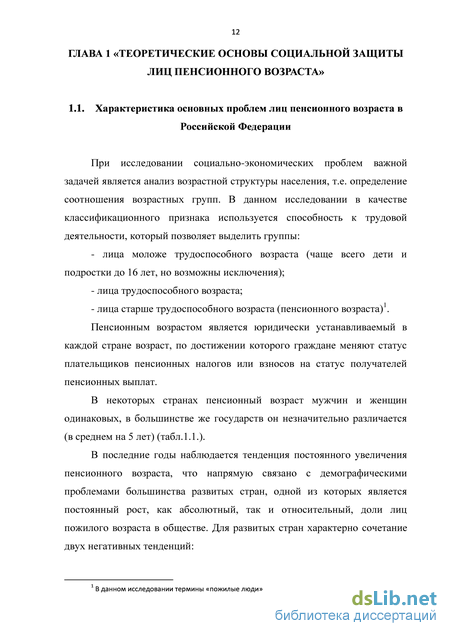 12

ГЛАВА 1 «ТЕОРЕТИЧЕСКИЕ ОСНОВЫ СОЦИАЛЬНОЙ ЗАЩИТЫ ЛИЦ ПЕНСИОННОГО ВОЗРАСТА»

1.1. Характеристика основных проблем лиц пенсионного возраста в Российской Федерации

При исследовании социально-экономических проблем важной задачей является анализ возрастной структуры населения, т.е. определение соотношения возрастных групп. В данном исследовании в качестве классификационного признака используется способность к трудовой деятельности, который позволяет выделить группы:

- лица моложе трудоспособного возраста (чаще всего дети и подростки до 16 лет, но возможны исключения);

- лица трудоспособного возраста;

- лица старше трудоспособного возраста (пенсионного возраста)$^1$.

Пенсионным возрастом является юридически устанавливаемый в каждой стране возраст, по достижении которого граждане меняют статус плательщиков пенсионных налогов или взносов на статус получателей пенсионных выплат.

В некоторых странах пенсионный возраст мужчин и женщин одинаковых, в большинстве же государств он незначительно различается (в среднем на 5 лет) (табл.1.1.).

В последние годы наблюдается тенденция постоянного увеличения пенсионного возраста, что напрямую связано с демографическими проблемами большинства развитых стран, одной из которых является постоянный рост, как абсолютный, так и относительный, доли лиц пожилого возраста в обществе. Для развитых стран характерно сочетание двух негативных тенденций:

$^1$ В данном исследовании термины «пожилые люди»

dsLib.net
библиотека диссертаций